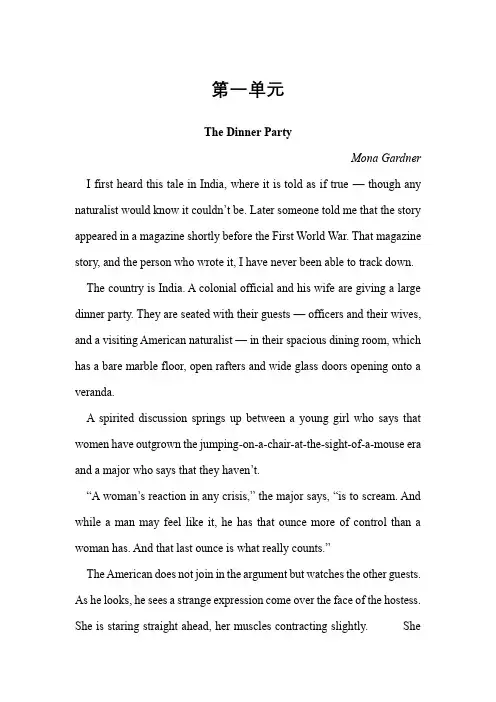 第一单元

The Dinner Party

Mona Gardner

I first heard this tale in India, where it is told as if true — though any naturalist would know it couldn't be. Later someone told me that the story appeared in a magazine shortly before the First World War. That magazine story, and the person who wrote it, I have never been able to track down.

The country is India. A colonial official and his wife are giving a large dinner party. They are seated with their guests — officers and their wives, and a visiting American naturalist — in their spacious dining room, which has a bare marble floor, open rafters and wide glass doors opening onto a veranda.

A spirited discussion springs up between a young girl who says that women have outgrown the jumping-on-a-chair-at-the-sight-of-a-mouse era and a major who says that they haven't.

"A woman's reaction in any crisis," the major says, "is to scream. And while a man may feel like it, he has that ounce more of control than a woman has. And that last ounce is what really counts."

The American does not join in the argument but watches the other guests. As he looks, he sees a strange expression come over the face of the hostess. She is staring straight ahead, her muscles contracting slightly. She